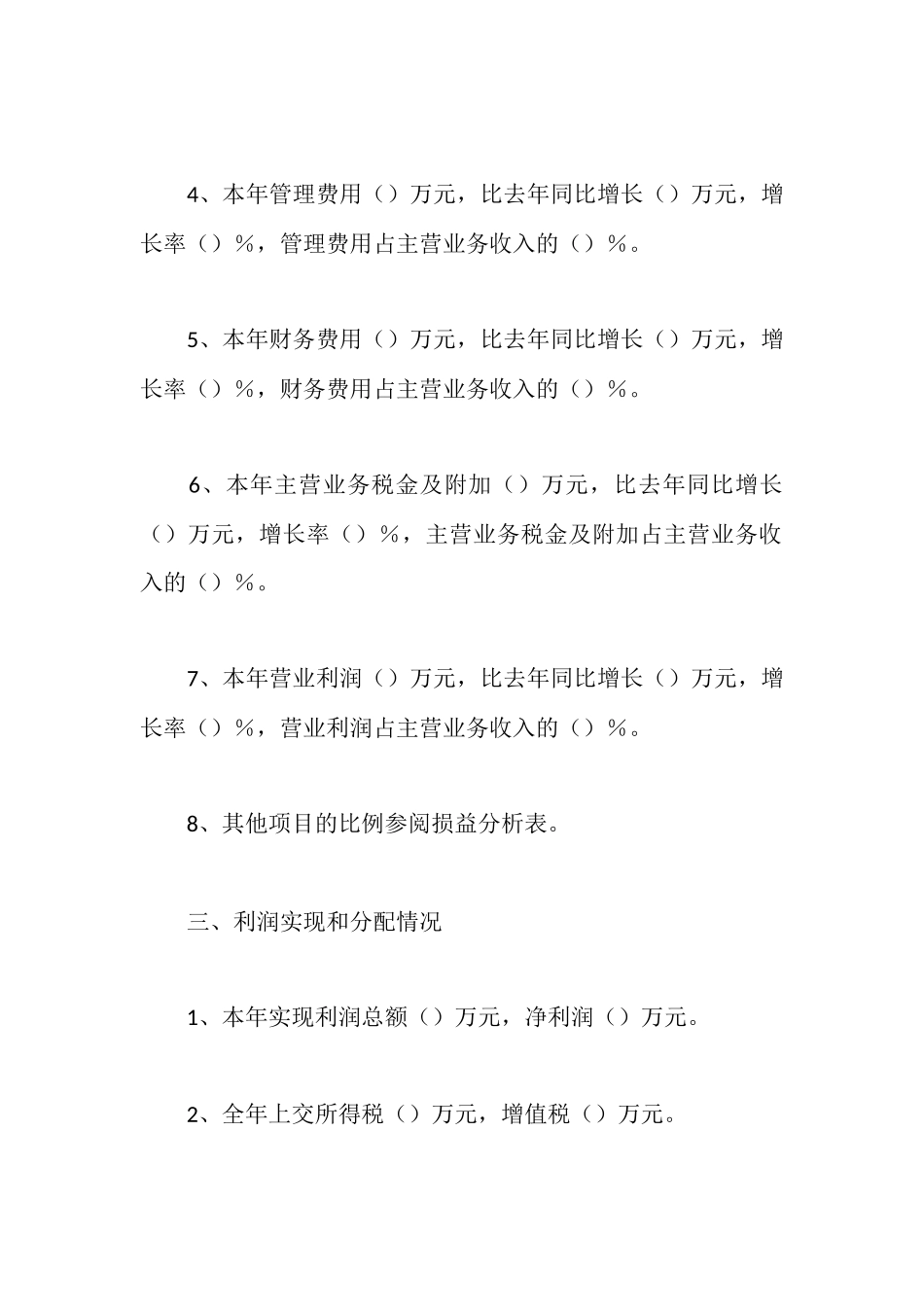 4、本年管理费用（）万元，比去年同比增长（）万元，增长率（）%，管理费用占主营业务收入的（）%。

5、本年财务费用（）万元，比去年同比增长（）万元，增长率（）%，财务费用占主营业务收入的（）%。

6、本年主营业务税金及附加（）万元，比去年同比增长（）万元，增长率（）%，主营业务税金及附加占主营业务收入的（）%。

7、本年营业利润（）万元，比去年同比增长（）万元，增长率（）%，营业利润占主营业务收入的（）%。

8、其他项目的比例参阅损益分析表。

三、利润实现和分配情况

1、本年实现利润总额（）万元，净利润（）万元。

2、全年上交所得税（）万元，增值税（）万元。